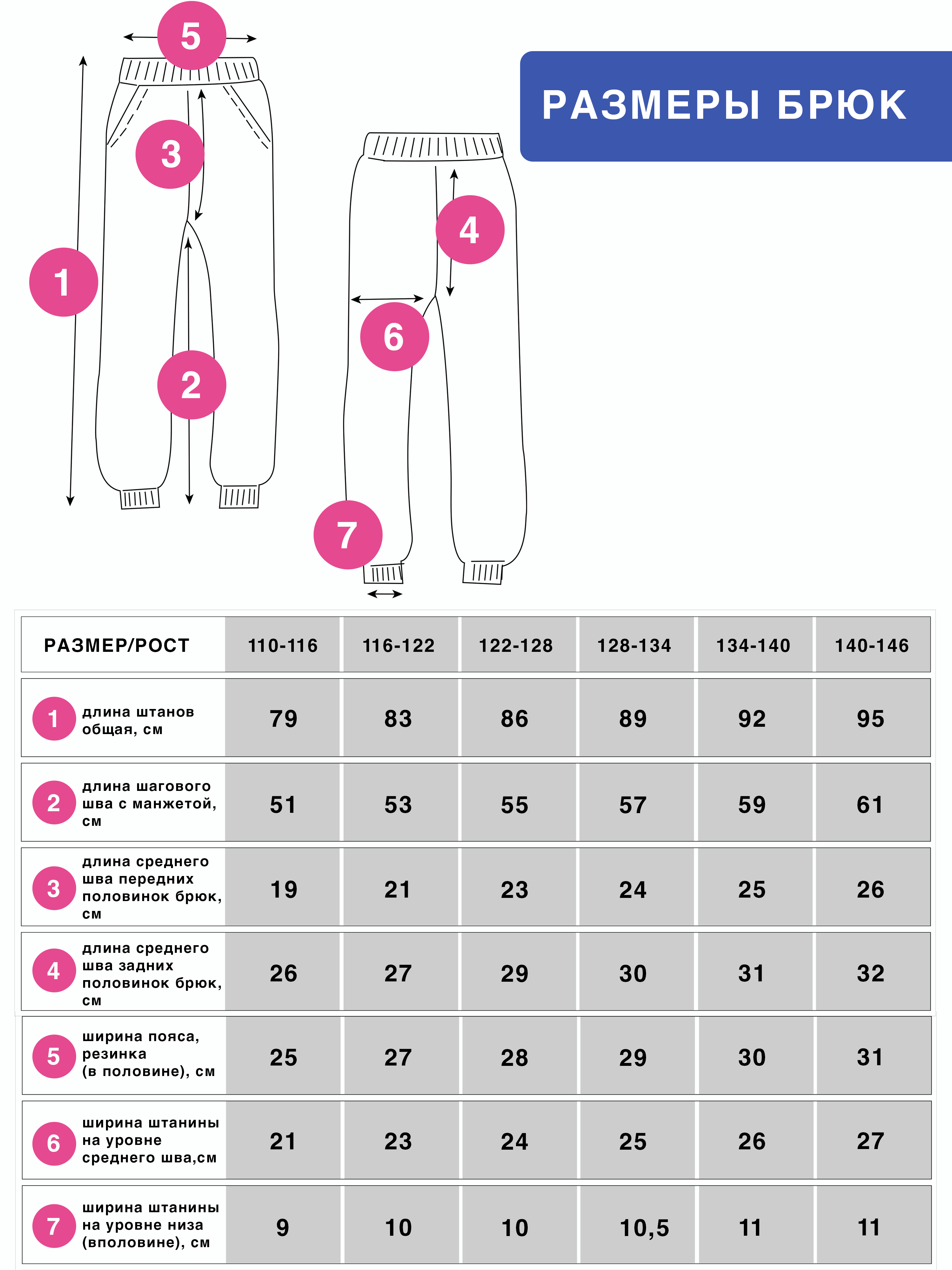 5

3

1

2

4

6

7

РАЗМЕРЫ БРЮК

| РАЗМЕР/РОСТ | 110-116 | 116-122 | 122-128 | 128-134 | 134-140 | 140-146 |
|---|---|---|---|---|---|---|
| 1 длина штанов общая, см | 79 | 83 | 86 | 89 | 92 | 95 |
| 2 длина шагового шва с манжетой, см | 51 | 53 | 55 | 57 | 59 | 61 |
| 3 длина среднего шва передних половинок брюк, см | 19 | 21 | 23 | 24 | 25 | 26 |
| 4 длина среднего шва задних половинок брюк, см | 26 | 27 | 29 | 30 | 31 | 32 |
| 5 ширина пояса, резинка (в половине), см | 25 | 27 | 28 | 29 | 30 | 31 |
| 6 ширина штанины на уровне среднего шва,см | 21 | 23 | 24 | 25 | 26 | 27 |
| 7 ширина штанины на уровне низа (вполовине), см | 9 | 10 | 10 | 10,5 | 11 | 11 |